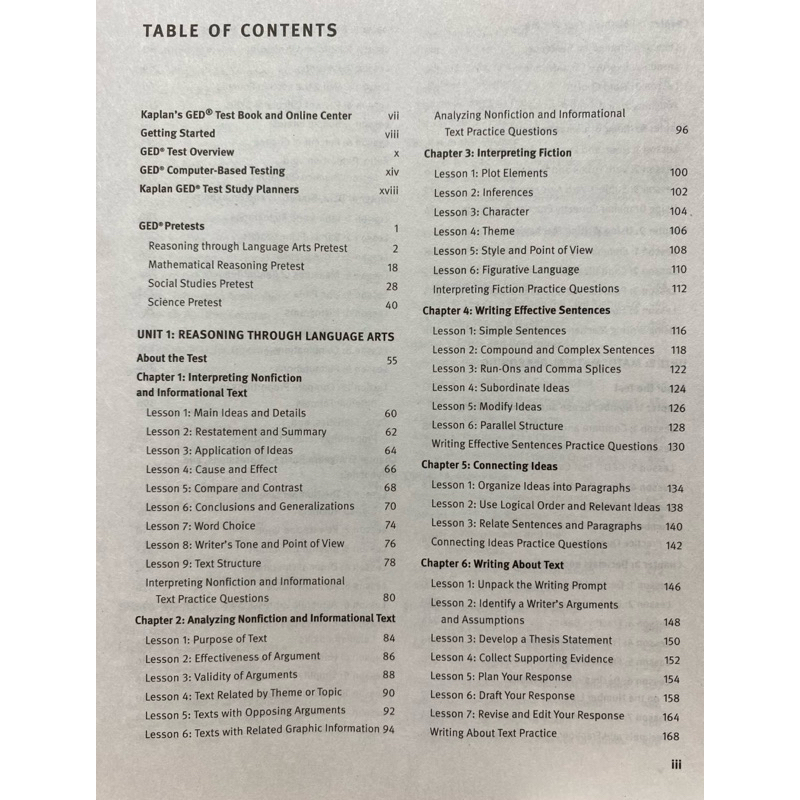 TABLE OF CONTENTS

Kaplan's GED® Test Book and Online Center vii
Getting Started viii
GED® Test Overview x
GED® Computer-Based Testing xiv
Kaplan GED® Test Study Planners xviii

GED® Pretests 1
Reasoning through Language Arts Pretest 2
Mathematical Reasoning Pretest 18
Social Studies Pretest 28
Science Pretest 40

UNIT 1: REASONING THROUGH LANGUAGE ARTS
About the Test 55
Chapter 1: Interpreting Nonfiction and Informational Text
Lesson 1: Main Ideas and Details 60
Lesson 2: Restatement and Summary 62
Lesson 3: Application of Ideas 64
Lesson 4: Cause and Effect 66
Lesson 5: Compare and Contrast 68
Lesson 6: Conclusions and Generalizations 70
Lesson 7: Word Choice 74
Lesson 8: Writer's Tone and Point of View 76
Lesson 9: Text Structure 78
Interpreting Nonfiction and Informational Text Practice Questions 80
Chapter 2: Analyzing Nonfiction and Informational Text
Lesson 1: Purpose of Text 84
Lesson 2: Effectiveness of Argument 86
Lesson 3: Validity of Arguments 88
Lesson 4: Text Related by Theme or Topic 90
Lesson 5: Texts with Opposing Arguments 92
Lesson 6: Texts with Related Graphic Information 94
Analyzing Nonfiction and Informational Text Practice Questions 96
Chapter 3: Interpreting Fiction
Lesson 1: Plot Elements 100
Lesson 2: Inferences 102
Lesson 3: Character 104
Lesson 4: Theme 106
Lesson 5: Style and Point of View 108
Lesson 6: Figurative Language 110
Interpreting Fiction Practice Questions 112
Chapter 4: Writing Effective Sentences
Lesson 1: Simple Sentences 116
Lesson 2: Compound and Complex Sentences 118
Lesson 3: Run-Ons and Comma Splices 122
Lesson 4: Subordinate Ideas 124
Lesson 5: Modify Ideas 126
Lesson 6: Parallel Structure 128
Writing Effective Sentences Practice Questions 130
Chapter 5: Connecting Ideas
Lesson 1: Organize Ideas into Paragraphs 134
Lesson 2: Use Logical Order and Relevant Ideas 138
Lesson 3: Relate Sentences and Paragraphs 140
Connecting Ideas Practice Questions 142
Chapter 6: Writing About Text
Lesson 1: Unpack the Writing Prompt 146
Lesson 2: Identify a Writer's Arguments and Assumptions 148
Lesson 3: Develop a Thesis Statement 150
Lesson 4: Collect Supporting Evidence 152
Lesson 5: Plan Your Response 154
Lesson 6: Draft Your Response 158
Lesson 7: Revise and Edit Your Response 164
Writing About Text Practice 168

iii